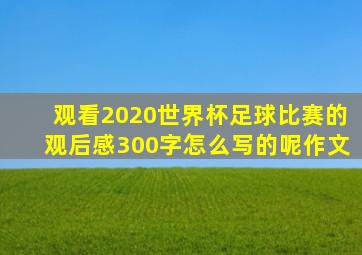 观看2020世界杯足球比赛的观后感300字怎么写的呢作文